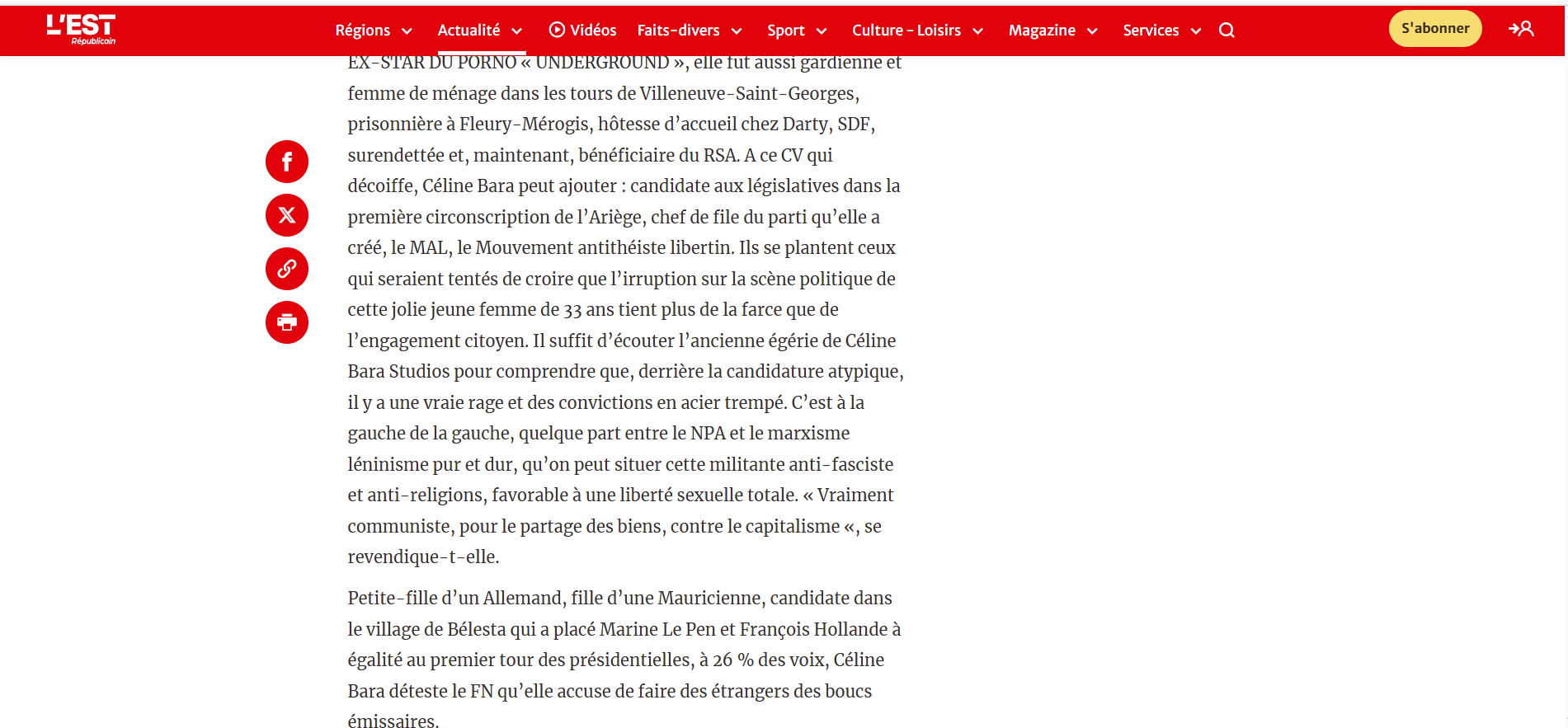 L'EST Républicain

Régions Actualité Vidéos Faits-divers Sport Culture - Loisirs Magazine Services

S'abonner

EX-STAR DU PORNO « UNDERGROUND », elle fut aussi gardienne et femme de ménage dans les tours de Villeneuve-Saint-Georges, prisonnière à Fleury-Mérogis, hôtesse d'accueil chez Darty, SDF, surendettée et, maintenant, bénéficiaire du RSA. A ce CV qui décoiffe, Céline Bara peut ajouter : candidate aux législatives dans la première circonscription de l'Ariège, chef de file du parti qu'elle a créé, le MAL, le Mouvement antithéiste libertin. Ils se plantent ceux qui seraient tentés de croire que l'irruption sur la scène politique de cette jolie jeune femme de 33 ans tient plus de la farce que de l'engagement citoyen. Il suffit d'écouter l'ancienne égérie de Céline Bara Studios pour comprendre que, derrière la candidature atypique, il y a une vraie rage et des convictions en acier trempé. C'est à la gauche de la gauche, quelque part entre le NPA et le marxisme léninisme pur et dur, qu'on peut situer cette militante anti-fasciste et anti-religions, favorable à une liberté sexuelle totale. « Vraiment communiste, pour le partage des biens, contre le capitalisme «, se revendique-t-elle.

Petite-fille d'un Allemand, fille d'une Mauricienne, candidate dans le village de Bélesta qui a placé Marine Le Pen et François Hollande à égalité au premier tour des présidentielles, à 26 % des voix, Céline Bara déteste le FN qu'elle accuse de faire des étrangers des boucs émissaires.